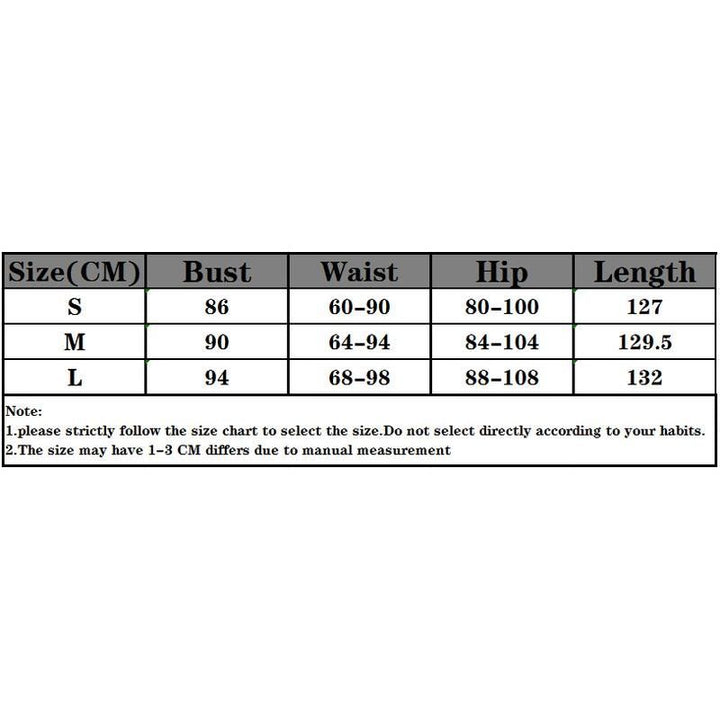 | Size(CM) | Bust | Waist | Hip | Length |
|---|---|---|---|---|
| S | 86 | 60-90 | 80-100 | 127 |
| M | 90 | 64-94 | 84-104 | 129.5 |
| L | 94 | 68-98 | 88-108 | 132 |

Note:
1.please strictly follow the size chart to select the size.Do not select directly according to your habits.
2.The size may have 1-3 CM differs due to manual measurement